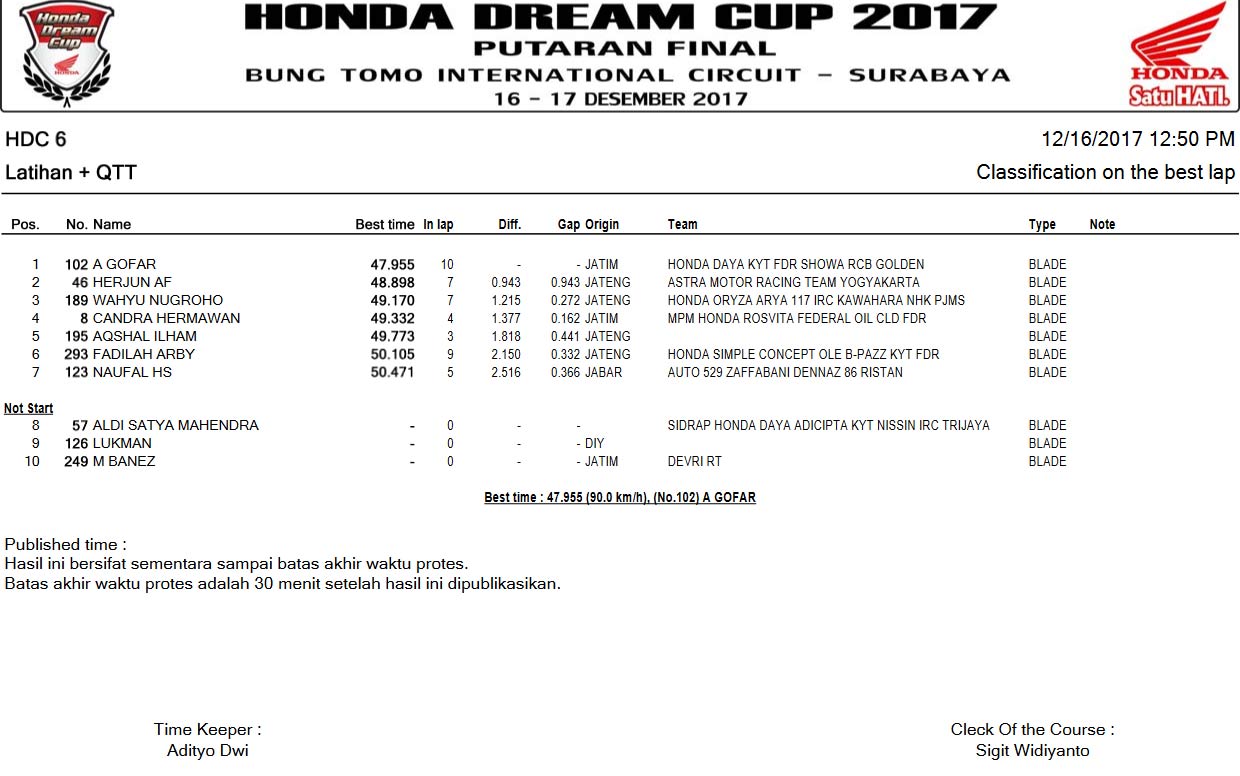 Honda Dream Cup
HONDA

HONDA DREAM CUP 2017
PUTARAN FINAL
BUNG TOMO INTERNATIONAL CIRCUIT – SURABAYA
16 – 17 DESEMBER 2017

HONDA
Satu HATI.

HDC 6
12/16/2017 12:50 PM

Latihan + QTT
Classification on the best lap

| Pos. | No. | Name | Best time | In lap | Diff. | Gap | Origin | Team | Type | Note |
|---|---|---|---|---|---|---|---|---|---|---|
| 1 | 102 | A GOFAR | 47.955 | 10 | - | - | JATIM | HONDA DAYA KYT FDR SHOWA RCB GOLDEN | BLADE | |
| 2 | 46 | HERJUN AF | 48.898 | 7 | 0.943 | 0.943 | JATENG | ASTRA MOTOR RACING TEAM YOGYAKARTA | BLADE | |
| 3 | 189 | WAHYU NUGROHO | 49.170 | 7 | 1.215 | 0.272 | JATENG | HONDA ORYZA ARYA 117 IRC KAWAHARA NHK PJMS | BLADE | |
| 4 | 8 | CANDRA HERMAWAN | 49.332 | 4 | 1.377 | 0.162 | JATIM | MPM HONDA ROSVITA FEDERAL OIL CLD FDR | BLADE | |
| 5 | 195 | AQSHAL ILHAM | 49.773 | 3 | 1.818 | 0.441 | JATENG | | BLADE | |
| 6 | 293 | FADILAH ARBY | 50.105 | 9 | 2.150 | 0.332 | JATENG | HONDA SIMPLE CONCEPT OLE B-PAZZ KYT FDR | BLADE | |
| 7 | 123 | NAUFAL HS | 50.471 | 5 | 2.516 | 0.366 | JABAR | AUTO 529 ZAFFABANI DENNAZ 86 RISTAN | BLADE | |
| Not Start | | | | | | | | | | |
| 8 | 57 | ALDI SATYA MAHENDRA | - | 0 | - | - | | SIDRAP HONDA DAYA ADICIPTA KYT NISSIN IRC TRIJAYA | BLADE | |
| 9 | 126 | LUKMAN | - | 0 | - | - | DIY | | BLADE | |
| 10 | 249 | M BANEZ | - | 0 | - | - | JATIM | DEVRI RT | BLADE | |

Best time : 47.955 (90.0 km/h), (No.102) A GOFAR

Published time :
Hasil ini bersifat sementara sampai batas akhir waktu protes.
Batas akhir waktu protes adalah 30 menit setelah hasil ini dipublikasikan.

Time Keeper :
Adityo Dwi

Cleck Of the Course :
Sigit Widiyanto